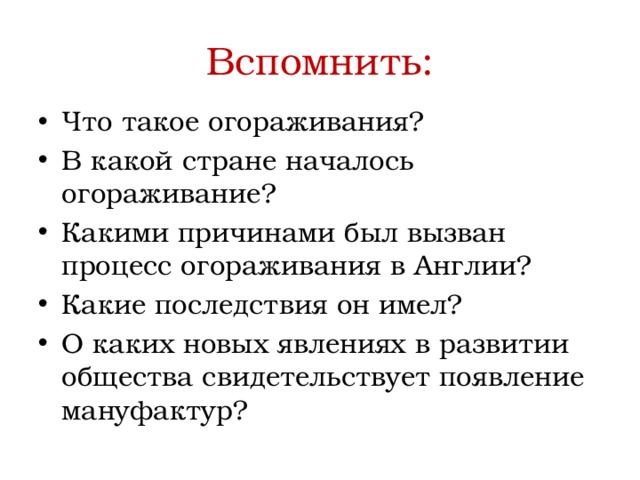 Вспомнить:

• Что такое огораживания?
• В какой стране началось огораживание?
• Какими причинами был вызван процесс огораживания в Англии?
• Какие последствия он имел?
• О каких новых явлениях в развитии общества свидетельствует появление мануфактур?